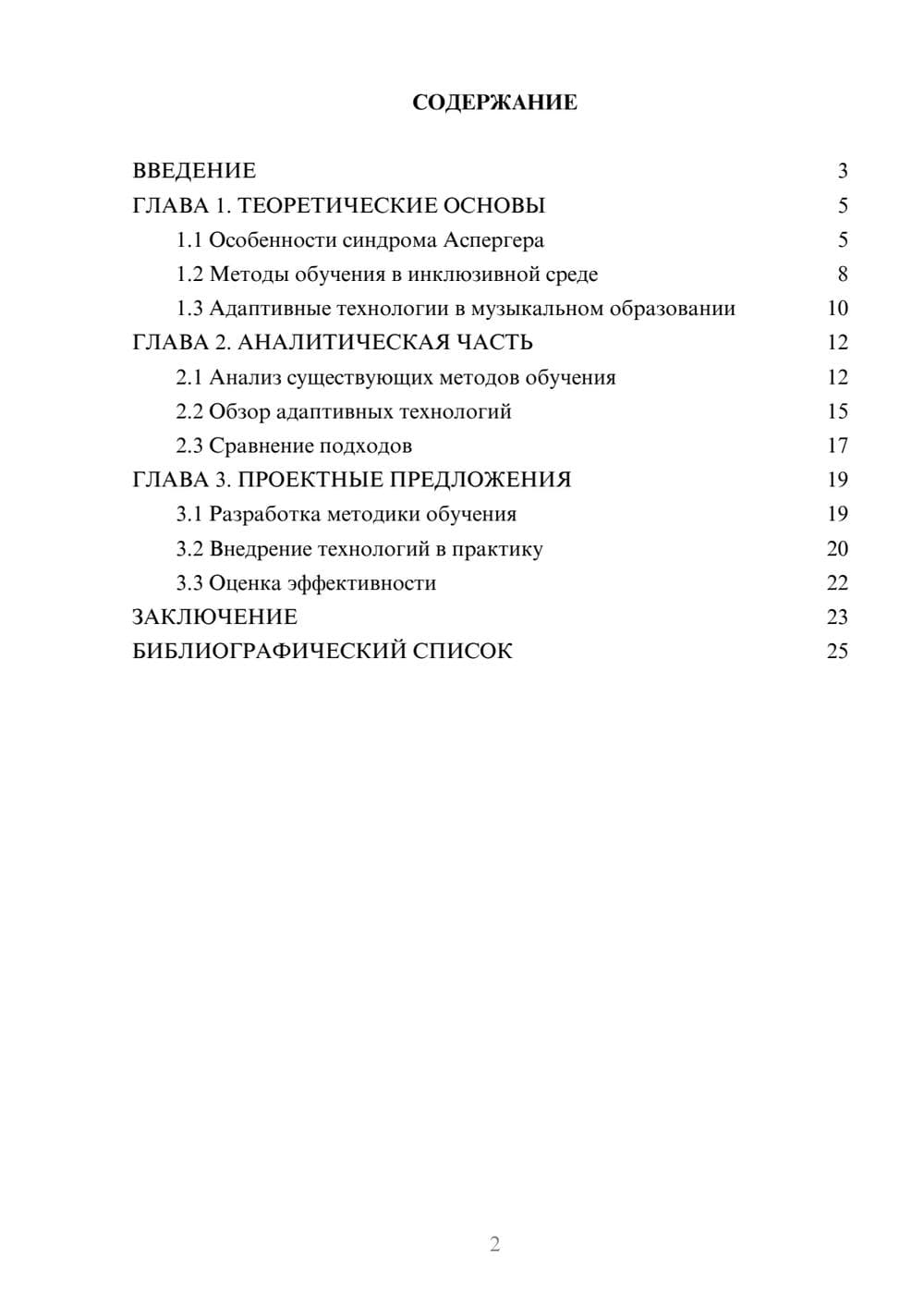 СОДЕРЖАНИЕ

ВВЕДЕНИЕ 3
ГЛАВА 1. ТЕОРЕТИЧЕСКИЕ ОСНОВЫ 5
1.1 Особенности синдрома Аспергера 5
1.2 Методы обучения в инклюзивной среде 8
1.3 Адаптивные технологии в музыкальном образовании 10
ГЛАВА 2. АНАЛИТИЧЕСКАЯ ЧАСТЬ 12
2.1 Анализ существующих методов обучения 12
2.2 Обзор адаптивных технологий 15
2.3 Сравнение подходов 17
ГЛАВА 3. ПРОЕКТНЫЕ ПРЕДЛОЖЕНИЯ 19
3.1 Разработка методики обучения 19
3.2 Внедрение технологий в практику 20
3.3 Оценка эффективности 22
ЗАКЛЮЧЕНИЕ 23
БИБЛИОГРАФИЧЕСКИЙ СПИСОК 25

2